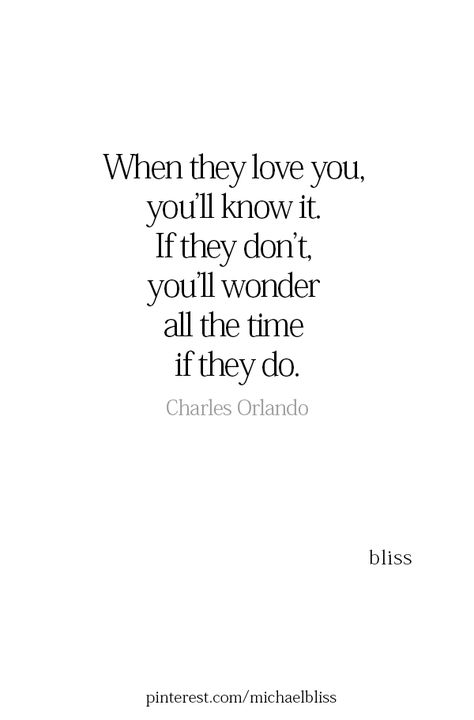 When they love you, you'll know it. If they don't, you'll wonder all the time if they do.

Charles Orlando

bliss

pinterest.com/michaelbliss